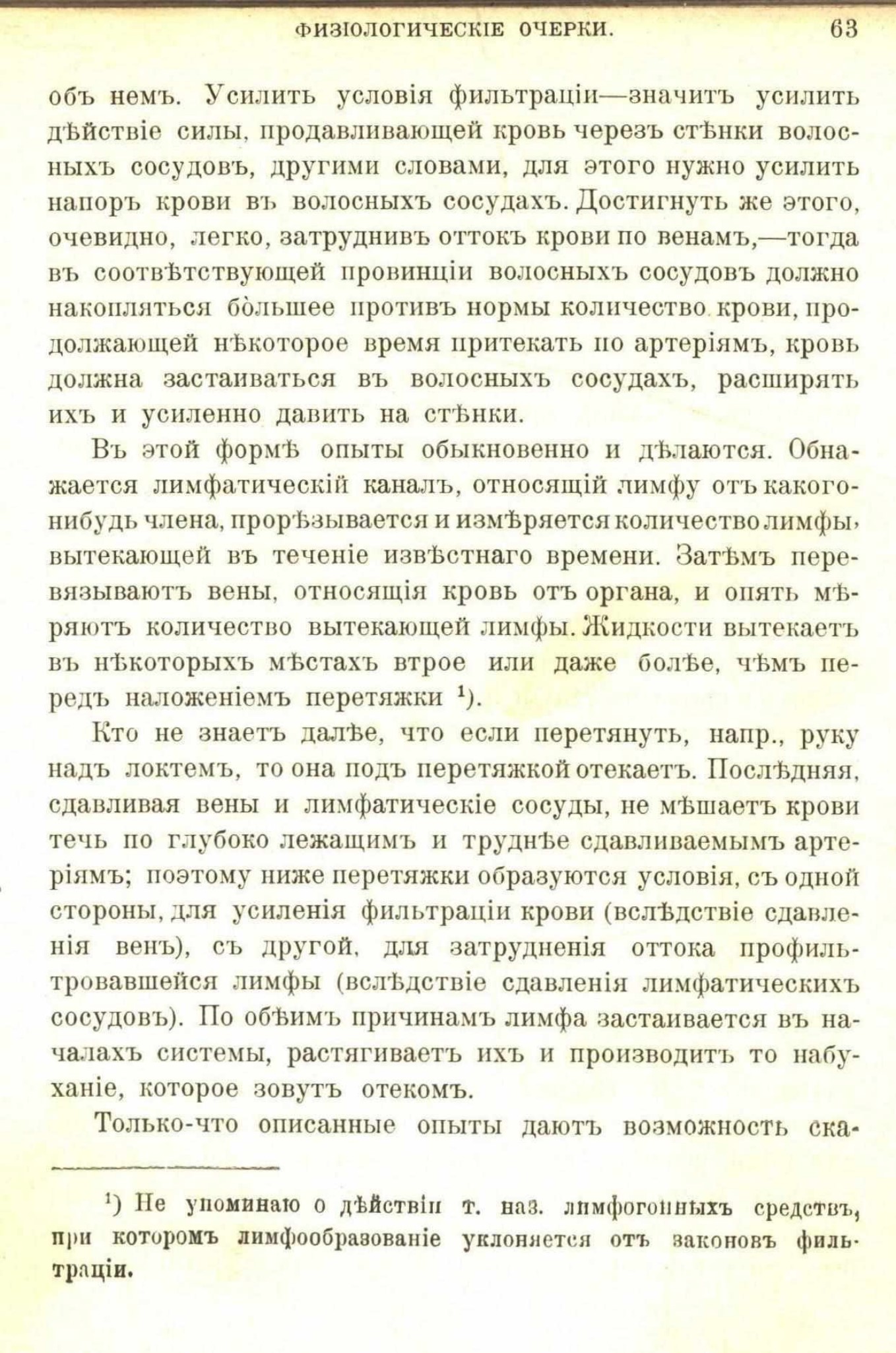 ФИЗІОЛОГИЧЕСКІЕ ОЧЕРКИ. 63

объ немъ. Усилить условія фильтраціи—значитъ усилить дѣйствіе силы, продавливающей кровь черезъ стѣнки волосныхъ сосудовъ, другими словами, для этого нужно усилить напоръ крови въ волосныхъ сосудахъ. Достигнуть же этого, очевидно, легко, затруднивъ оттокъ крови по венамъ,—тогда въ соотвѣтствующей провинціи волосныхъ сосудовъ должно накопляться бо̀льшее противъ нормы количество крови, продолжающей нѣкоторое время притекать по артеріямъ, кровь должна застаиваться въ волосныхъ сосудахъ, расширять ихъ и усиленно давить на стѣнки.

Въ этой формѣ опыты обыкновенно и дѣлаются. Обнажается лимфатическій каналъ, относящій лимфу отъ какого-нибудь члена, прорѣзывается и измѣряется количество лимфы, вытекающей въ теченіе извѣстнаго времени. Затѣмъ перевязываютъ вены, относящія кровь отъ органа, и опять мѣряютъ количество вытекающей лимфы. Жидкости вытекаетъ въ нѣкоторыхъ мѣстахъ втрое или даже болѣе, чѣмъ передъ наложеніемъ перетяжки $^{1}$).

Кто не знаетъ далѣе, что если перетянуть, напр., руку надъ локтемъ, то она подъ перетяжкой отекаетъ. Послѣдняя, сдавливая вены и лимфатическіе сосуды, не мѣшаетъ крови течь по глубоко лежащимъ и труднѣе сдавливаемымъ артеріямъ; поэтому ниже перетяжки образуются условія, съ одной стороны, для усиленія фильтраціи крови (вслѣдствіе сдавленія венъ), съ другой, для затрудненія оттока профильтровавшейся лимфы (вслѣдствіе сдавленія лимфатическихъ сосудовъ). По обѣимъ причинамъ лимфа застаивается въ началахъ системы, растягиваетъ ихъ и производитъ то набуханіе, которое зовутъ отекомъ.

Только-что описанные опыты даютъ возможность ска-

$^{1}$) Не упоминаю о дѣйствіи т. наз. лимфогонныхъ средствъ, при которомъ лимфообразованіе уклоняется отъ законовъ фильтраціи.